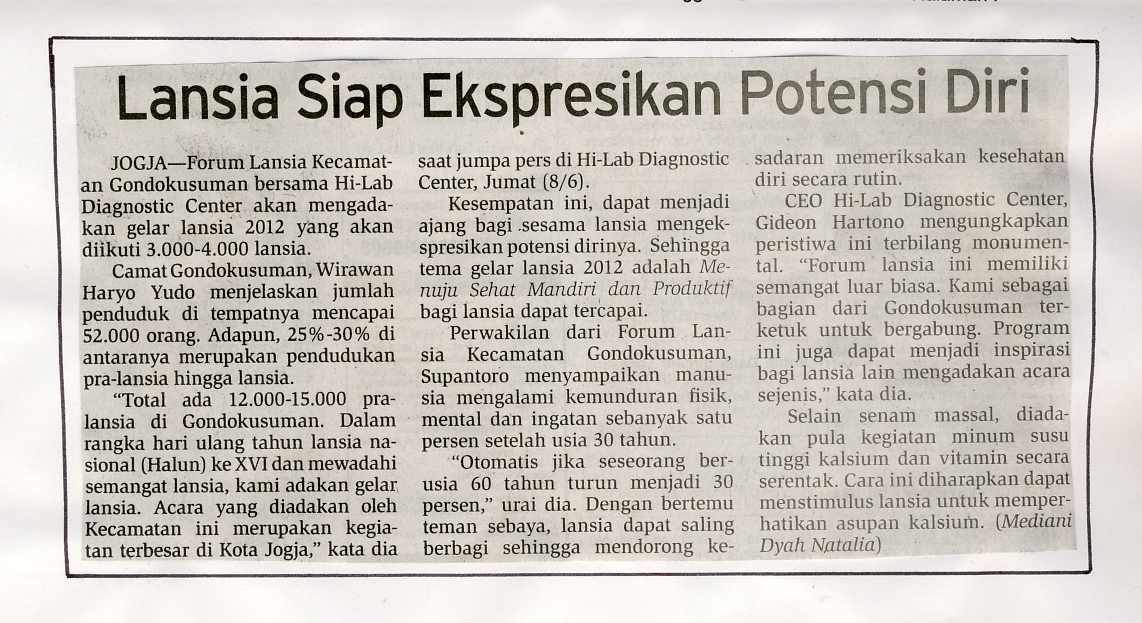 Lansia Siap Ekspresikan Potensi Diri

JOGJA—Forum Lansia Kecamatan Gondokusuman bersama Hi-Lab Diagnostic Center akan mengadakan gelar lansia 2012 yang akan diikuti 3.000-4.000 lansia.

Camat Gondokusuman, Wirawan Haryo Yudo menjelaskan jumlah penduduk di tempatnya mencapai 52.000 orang. Adapun, 25%-30% di antaranya merupakan pendudukan pra-lansia hingga lansia.

"Total ada 12.000-15.000 pralansia di Gondokusuman. Dalam rangka hari ulang tahun lansia nasional (Halun) ke XVI dan mewadahi semangat lansia, kami adakan gelar lansia. Acara yang diadakan oleh Kecamatan ini merupakan kegiatan terbesar di Kota Jogja," kata dia saat jumpa pers di Hi-Lab Diagnostic Center, Jumat (8/6).

Kesempatan ini, dapat menjadi ajang bagi sesama lansia mengekspresikan potensi dirinya. Sehingga tema gelar lansia 2012 adalah Menuju Sehat Mandiri dan Produktif bagi lansia dapat tercapai.

Perwakilan dari Forum Lansia Kecamatan Gondokusuman, Supantoro menyampaikan manusia mengalami kemunduran fisik, mental dan ingatan sebanyak satu persen setelah usia 30 tahun.

"Otomatis jika seseorang berusia 60 tahun turun menjadi 30 persen," urai dia. Dengan bertemu teman sebaya, lansia dapat saling berbagi sehingga mendorong kesadaran memeriksakan kesehatan diri secara rutin.

CEO Hi-Lab Diagnostic Center, Gideon Hartono mengungkapkan peristiwa ini terbilang monumental. "Forum lansia ini memiliki semangat luar biasa. Kami sebagai bagian dari Gondokusuman terketuk untuk bergabung. Program ini juga dapat menjadi inspirasi bagi lansia lain mengadakan acara sejenis," kata dia.

Selain senam massal, diadakan pula kegiatan minum susu tinggi kalsium dan vitamin secara serentak. Cara ini diharapkan dapat menstimulus lansia untuk memperhatikan asupan kalsium. (Mediani Dyah Natalia)